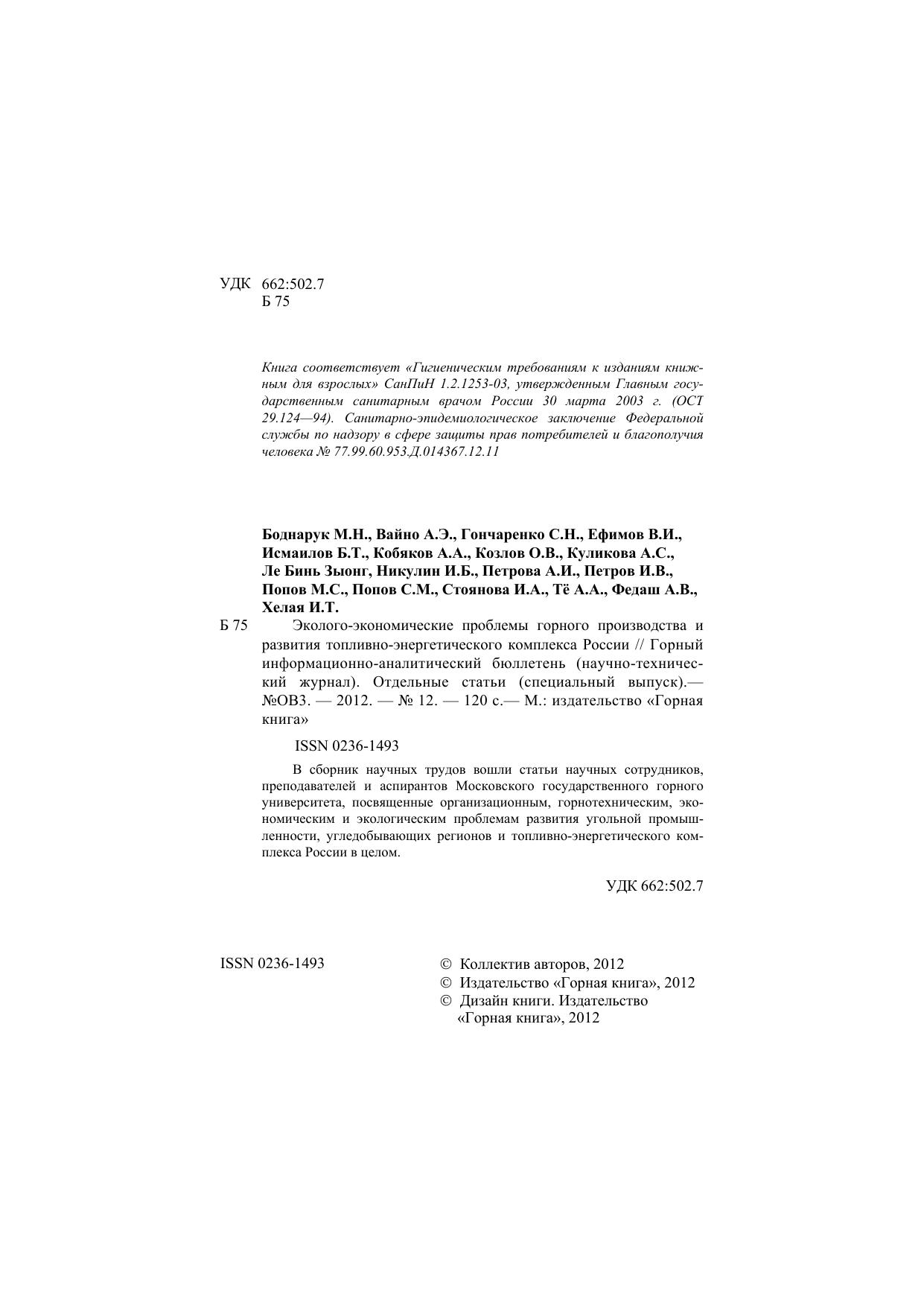 УДК 662:502.7
Б 75

Книга соответствует «Гигиеническим требованиям к изданиям книжным для взрослых» СанПиН 1.2.1253-03, утвержденным Главным государственным санитарным врачом России 30 марта 2003 г. (ОСТ 29.124—94). Санитарно-эпидемиологическое заключение Федеральной службы по надзору в сфере защиты прав потребителей и благополучия человека № 77.99.60.953.Д.014367.12.11

Боднарук М.Н., Вайно А.Э., Гончаренко С.Н., Ефимов В.И., Исмаилов Б.Т., Кобяков А.А., Козлов О.В., Куликова А.С., Ле Бинь Зыонг, Никулин И.Б., Петрова А.И., Петров И.В., Попов М.С., Попов С.М., Стоянова И.А., Тё А.А., Федаш А.В., Хелая И.Т.

Б 75 Эколого-экономические проблемы горного производства и развития топливно-энергетического комплекса России // Горный информационно-аналитический бюллетень (научно-технический журнал). Отдельные статьи (специальный выпуск).— №ОВ3. — 2012. — № 12. — 120 с.— М.: издательство «Горная книга»

ISSN 0236-1493

В сборник научных трудов вошли статьи научных сотрудников, преподавателей и аспирантов Московского государственного горного университета, посвященные организационным, горнотехническим, экономическим и экологическим проблемам развития угольной промышленности, угледобывающих регионов и топливно-энергетического комплекса России в целом.

УДК 662:502.7

ISSN 0236-1493

© Коллектив авторов, 2012
© Издательство «Горная книга», 2012
© Дизайн книги. Издательство «Горная книга», 2012